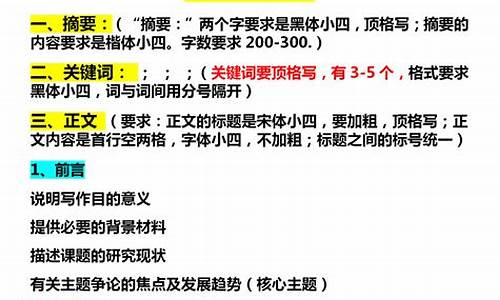 一、摘要：（“摘要：”两个字要求是黑体小四，顶格写；摘要的内容要求是楷体小四。字数要求 200-300.）

二、关键词： ； ； ；（关键词要顶格写，有 3-5 个，格式要求黑体小四，词与词间用分号隔开）

三、正文（要求：正文的标题是宋体小四，要加粗，顶格写；正文内容是首行空两格，字体小四，不加粗；标题之间的标号统一）

1、前言

说明写作目的意义

提供必要的背景材料

描述课题的研究现状

有关主题争论的焦点及发展趋势（核心主题）